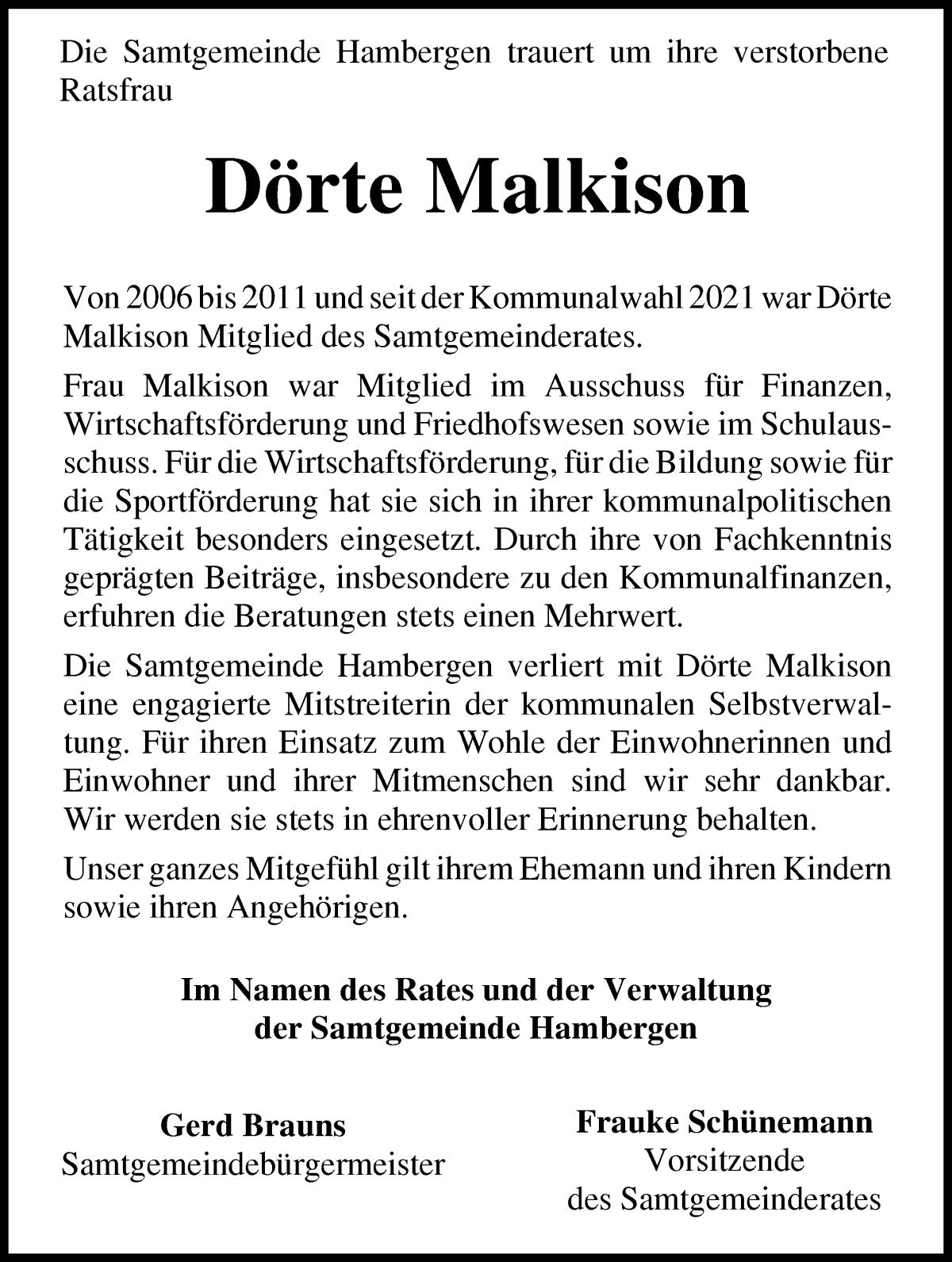 Die Samtgemeinde Hambergen trauert um ihre verstorbene Ratsfrau

Dörte Malkison

Von 2006 bis 2011 und seit der Kommunalwahl 2021 war Dörte Malkison Mitglied des Samtgemeinderates.

Frau Malkison war Mitglied im Ausschuss für Finanzen, Wirtschaftsförderung und Friedhofswesen sowie im Schulausschuss. Für die Wirtschaftsförderung, für die Bildung sowie für die Sportförderung hat sie sich in ihrer kommunalpolitischen Tätigkeit besonders eingesetzt. Durch ihre von Fachkenntnis geprägten Beiträge, insbesondere zu den Kommunalfinanzen, erfuhren die Beratungen stets einen Mehrwert.

Die Samtgemeinde Hambergen verliert mit Dörte Malkison eine engagierte Mitstreiterin der kommunalen Selbstverwaltung. Für ihren Einsatz zum Wohle der Einwohnerinnen und Einwohner und ihrer Mitmenschen sind wir sehr dankbar. Wir werden sie stets in ehrenvoller Erinnerung behalten.

Unser ganzes Mitgefühl gilt ihrem Ehemann und ihren Kindern sowie ihren Angehörigen.

Im Namen des Rates und der Verwaltung der Samtgemeinde Hambergen

Gerd Brauns
Samtgemeindebürgermeister

Frauke Schünemann
Vorsitzende des Samtgemeinderates